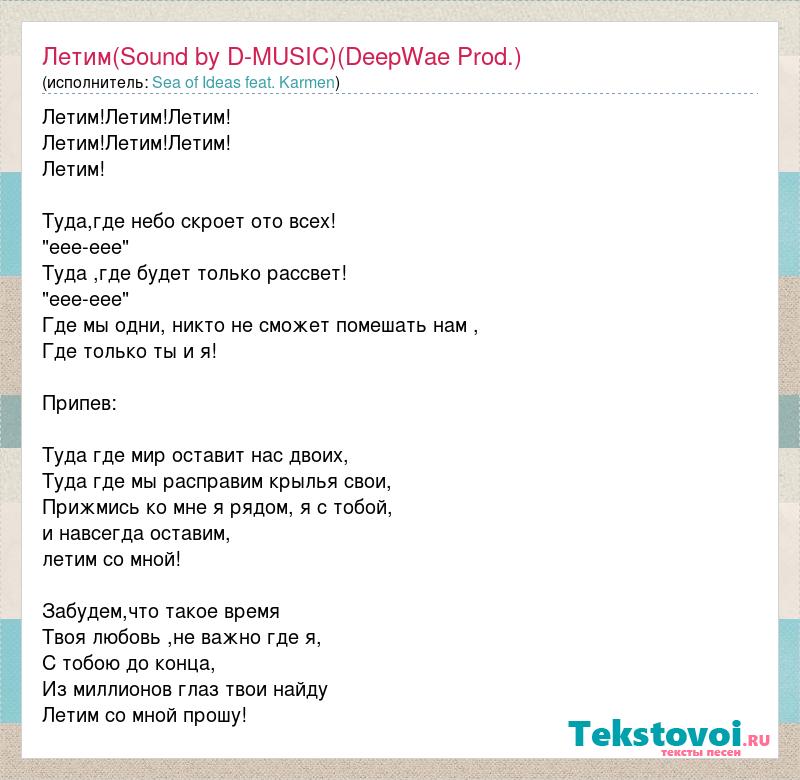 Летим(Sound by D-MUSIC)(DeepWae Prod.)
(исполнитель: Sea of Ideas feat. Karmen)

Летим!Летим!Летим!
Летим!Летим!Летим!
Летим!

Туда,где небо скроет ото всех!
"еее-еее"
Туда ,где будет только рассвет!
"еее-еее"
Где мы одни, никто не сможет помешать нам ,
Где только ты и я!

Припев:

Туда где мир оставит нас двоих,
Туда где мы расправим крылья свои,
Прижмись ко мне я рядом, я с тобой,
и навсегда оставим,
летим со мной!

Забудем,что такое время
Твоя любовь ,не важно где я,
С тобою до конца,
Из миллионов глаз твои найду
Летим со мной прошу!

Tekstovoi.RU
тексты песен